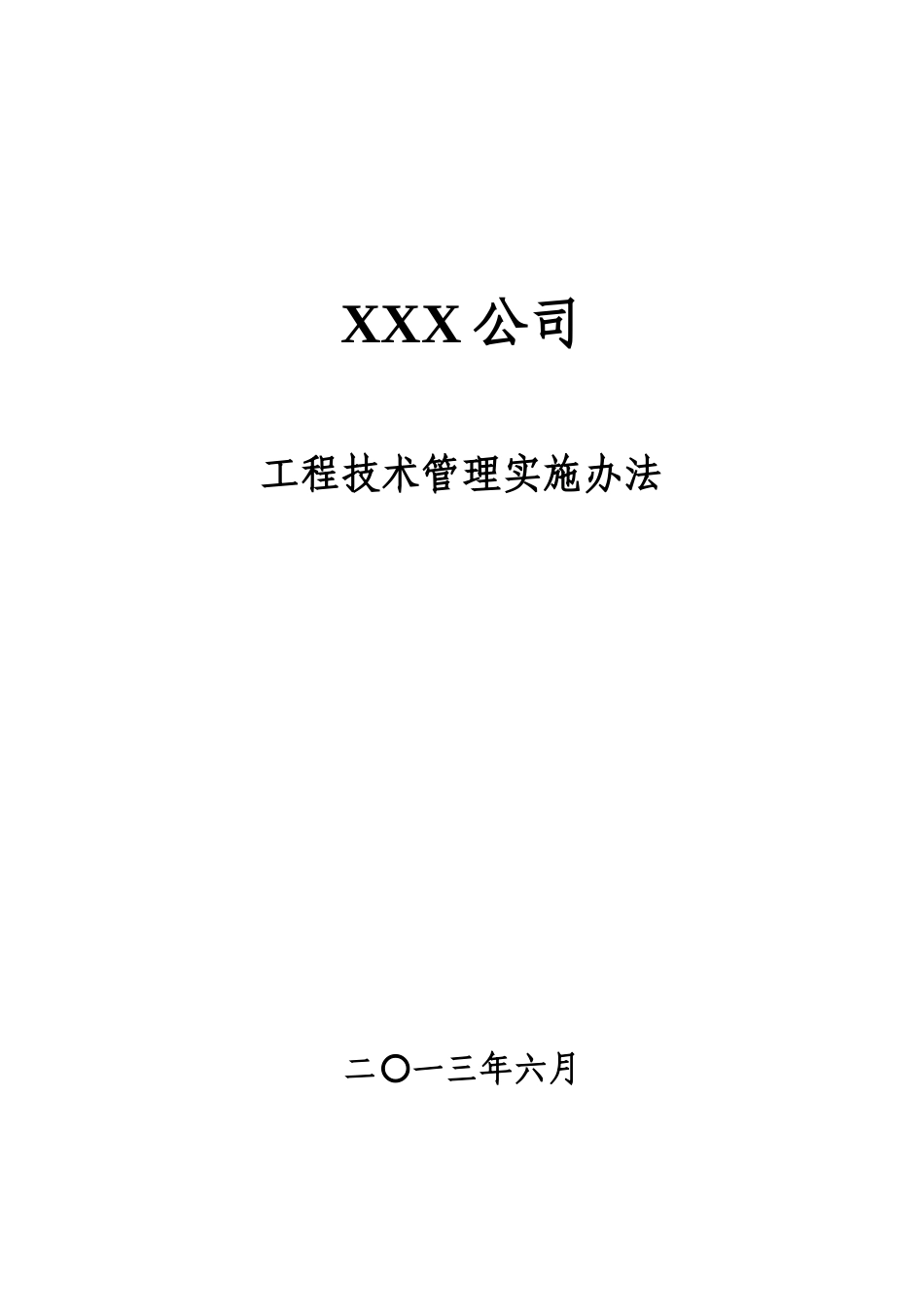 XXX 公司

工程技术管理实施办法

二〇一三年六月